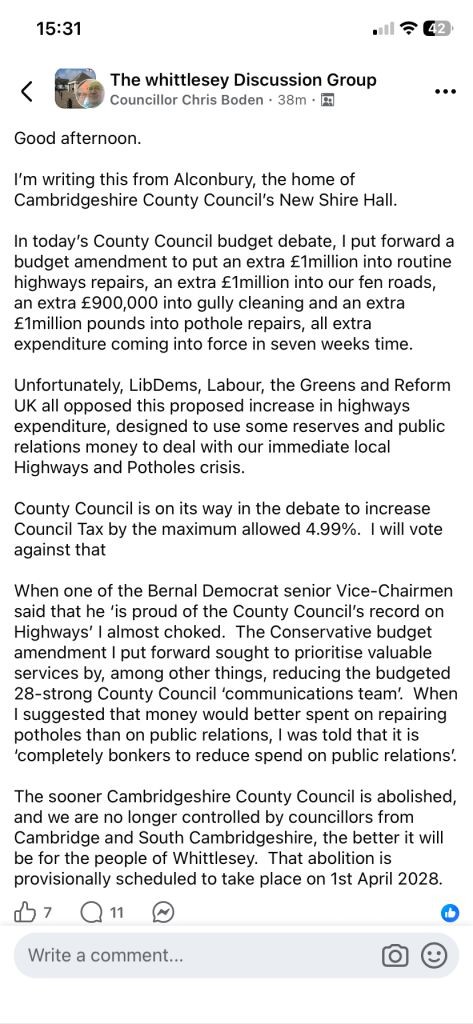 15:31

42

The whittlesey Discussion Group
Councillor Chris Boden · 38m ·

Good afternoon.

I'm writing this from Alconbury, the home of Cambridgeshire County Council's New Shire Hall.

In today's County Council budget debate, I put forward a budget amendment to put an extra £1million into routine highways repairs, an extra £1million into our fen roads, an extra £900,000 into gully cleaning and an extra £1million pounds into pothole repairs, all extra expenditure coming into force in seven weeks time.

Unfortunately, LibDems, Labour, the Greens and Reform UK all opposed this proposed increase in highways expenditure, designed to use some reserves and public relations money to deal with our immediate local Highways and Potholes crisis.

County Council is on its way in the debate to increase Council Tax by the maximum allowed 4.99%. I will vote against that

When one of the Bernal Democrat senior Vice-Chairmen said that he 'is proud of the County Council's record on Highways' I almost choked. The Conservative budget amendment I put forward sought to prioritise valuable services by, among other things, reducing the budgeted 28-strong County Council 'communications team'. When I suggested that money would better spent on repairing potholes than on public relations, I was told that it is 'completely bonkers to reduce spend on public relations'.

The sooner Cambridgeshire County Council is abolished, and we are no longer controlled by councillors from Cambridge and South Cambridgeshire, the better it will be for the people of Whittlesey. That abolition is provisionally scheduled to take place on 1st April 2028.

7 11

Write a comment...